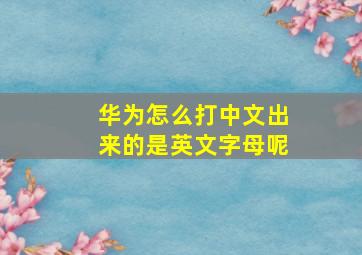 华为怎么打中文出来的是英文字母呢